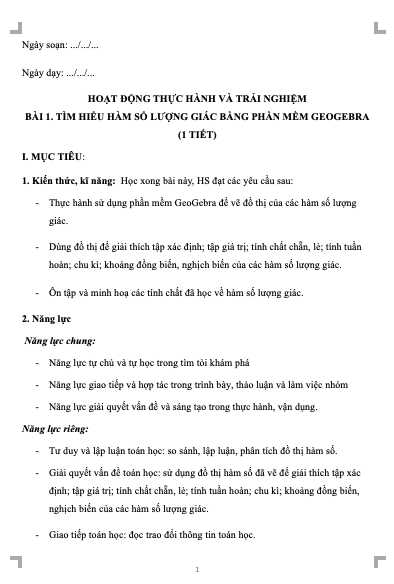 Ngày soạn: .../.../...

Ngày dạy: .../.../...

HOẠT ĐỘNG THỰC HÀNH VÀ TRẢI NGHIỆM
BÀI 1. TÌM HIỂU HÀM SỐ LƯỢNG GIÁC BẰNG PHẦN MỀM GEOGEBRA
(1 TIẾT)

I. MỤC TIÊU:

1. Kiến thức, kĩ năng: Học xong bài này, HS đạt các yêu cầu sau:

- Thực hành sử dụng phần mềm GeoGebra để vẽ đồ thị của các hàm số lượng giác.

- Dùng đồ thị để giải thích tập xác định; tập giá trị; tính chất chẵn, lẻ; tính tuần hoàn; chu kì; khoảng đồng biến, nghịch biến của các hàm số lượng giác.

- Ôn tập và minh hoạ các tính chất đã học về hàm số lượng giác.

2. Năng lực

Năng lực chung:

- Năng lực tự chủ và tự học trong tìm tòi khám phá

- Năng lực giao tiếp và hợp tác trong trình bày, thảo luận và làm việc nhóm

- Năng lực giải quyết vấn đề và sáng tạo trong thực hành, vận dụng.

Năng lực riêng:

- Tư duy và lập luận toán học: so sánh, lập luận, phân tích đồ thị hàm số.

- Giải quyết vấn đề toán học: sử dụng đồ thị hàm số đã vẽ để giải thích tập xác định; tập giá trị; tính chất chẵn, lẻ; tính tuần hoàn; chu kì; khoảng đồng biến, nghịch biến của các hàm số lượng giác.

- Giao tiếp toán học: đọc trao đổi thông tin toán học.

1